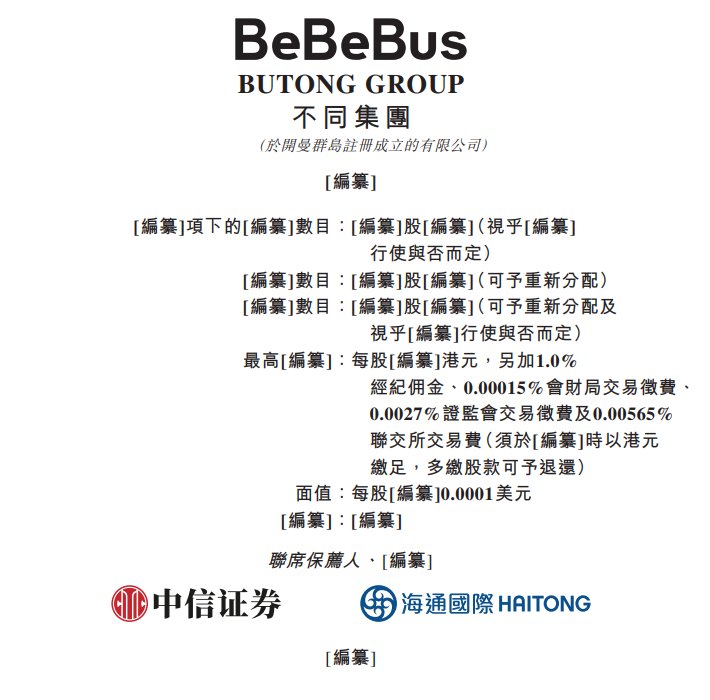 BeBeBus
BUTONG GROUP
不同集團
(於開曼群島註冊成立的有限公司)

[編纂]

[編纂]項下的[編纂]數目：[編纂]股[編纂](視乎[編纂]行使與否而定)
[編纂]數目：[編纂]股[編纂](可予重新分配)
[編纂]數目：[編纂]股[編纂](可予重新分配及視乎[編纂]行使與否而定)
最高[編纂]：每股[編纂]港元，另加1.0%經紀佣金、0.00015%會財局交易徵費、0.0027%證監會交易徵費及0.00565%聯交所交易費(須於[編纂]時以港元繳足，多繳股款可予退還)
面值：每股[編纂]0.0001美元
[編纂]：[編纂]

聯席保薦人、[編纂]

中信证券

海通國際 HAITONG

[編纂]